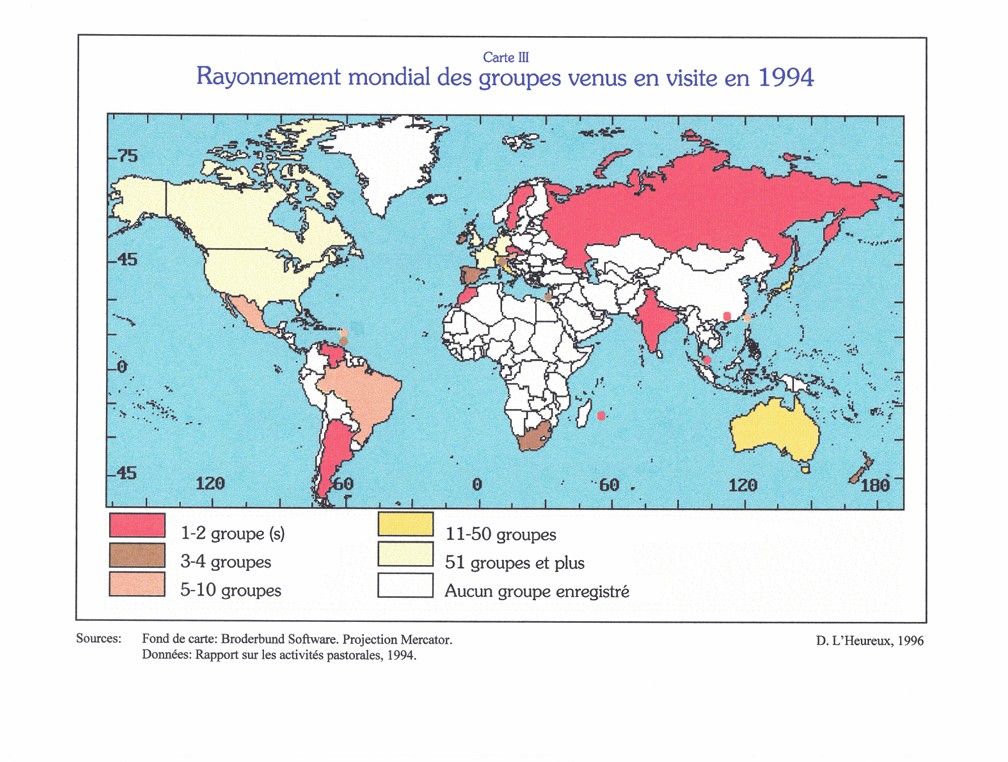 Carte III
Rayonnement mondial des groupes venus en visite en 1994

75
45
0
45
120
60
0
60
120
180

1-2 groupe (s)
3-4 groupes
5-10 groupes
11-50 groupes
51 groupes et plus
Aucun groupe enregistré

Sources: Fond de carte: Broderbund Software. Projection Mercator.
Données: Rapport sur les activités pastorales, 1994.

D. L'Heureux, 1996